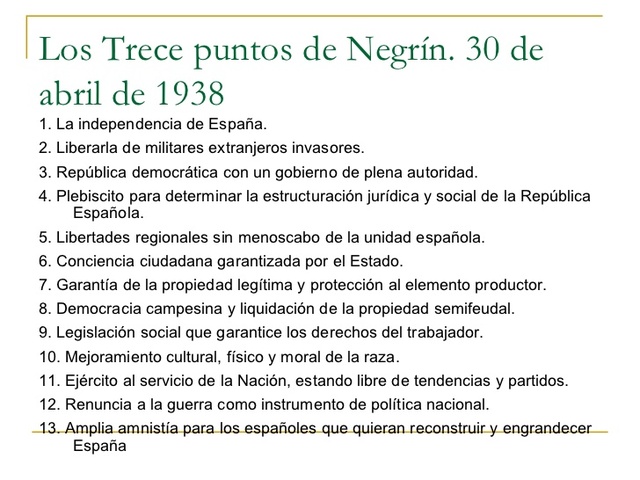 Los Trece puntos de Negrín. 30 de abril de 1938

1. La independencia de España.
2. Liberarla de militares extranjeros invasores.
3. República democrática con un gobierno de plena autoridad.
4. Plebiscito para determinar la estructuración jurídica y social de la República Española.
5. Libertades regionales sin menoscabo de la unidad española.
6. Conciencia ciudadana garantizada por el Estado.
7. Garantía de la propiedad legítima y protección al elemento productor.
8. Democracia campesina y liquidación de la propiedad semifeudal.
9. Legislación social que garantice los derechos del trabajador.
10. Mejoramiento cultural, físico y moral de la raza.
11. Ejército al servicio de la Nación, estando libre de tendencias y partidos.
12. Renuncia a la guerra como instrumento de política nacional.
13. Amplia amnistía para los españoles que quieran reconstruir y engrandecer España